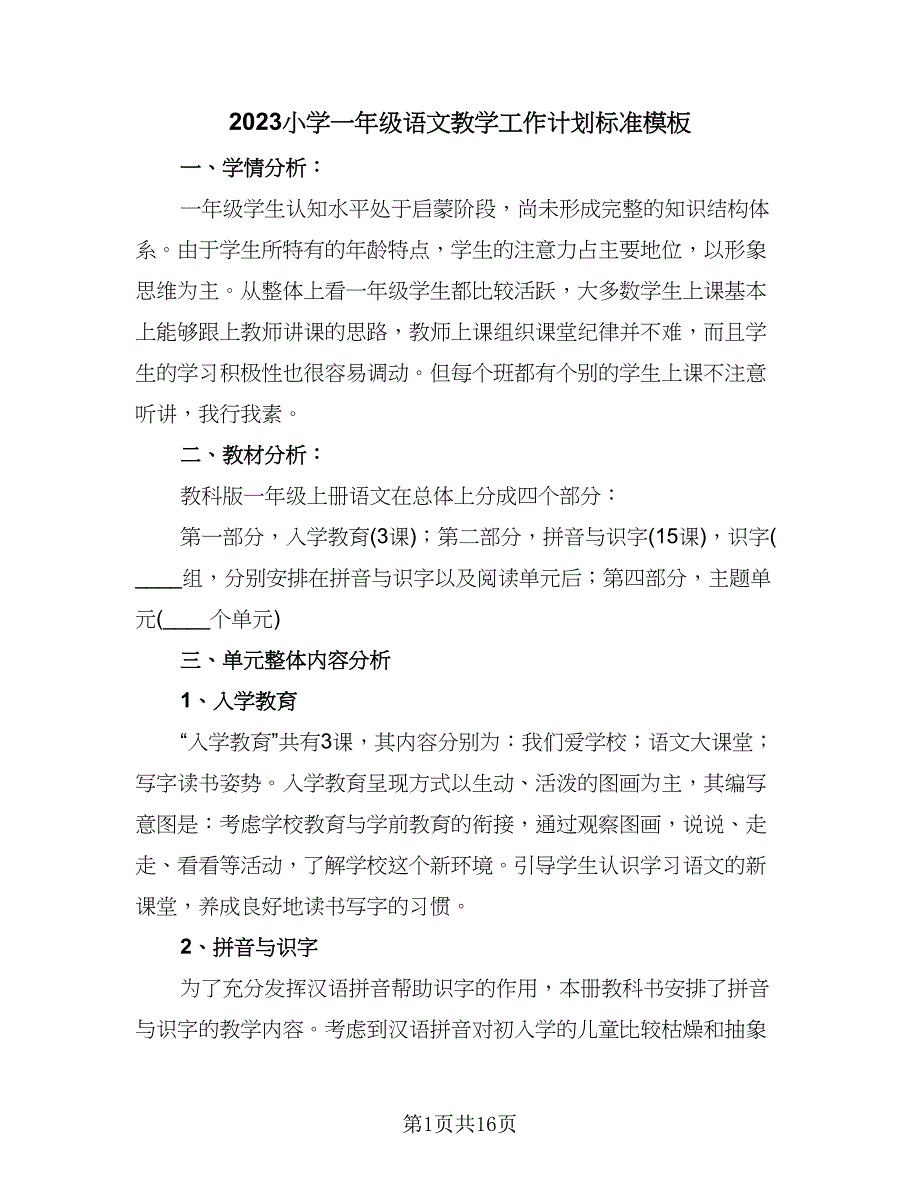 2023小学一年级语文教学工作计划标准模板

一、学情分析：

一年级学生认知水平处于启蒙阶段，尚未形成完整的知识结构体系。由于学生所特有的年龄特点，学生的注意力占主要地位，以形象思维为主。从整体上看一年级学生都比较活跃，大多数学生上课基本上能够跟上教师讲课的思路，教师上课组织课堂纪律并不难，而且学生的学习积极性也很容易调动。但每个班都有个别的学生上课不注意听讲，我行我素。

二、教材分析：

教科版一年级上册语文在总体上分成四个部分：

第一部分，入学教育(3课)；第二部分，拼音与识字(15课)，识字(____组，分别安排在拼音与识字以及阅读单元后；第四部分，主题单元(____个单元)

三、单元整体内容分析

1、入学教育

“入学教育”共有3课，其内容分别为：我们爱学校；语文大课堂；写字读书姿势。入学教育呈现方式以生动、活泼的图画为主，其编写意图是：考虑学校教育与学前教育的衔接，通过观察图画，说说、走走、看看等活动，了解学校这个新环境。引导学生认识学习语文的新课堂，养成良好地读书写字的习惯。

2、拼音与识字

为了充分发挥汉语拼音帮助识字的作用，本册教科书安排了拼音与识字的教学内容。考虑到汉语拼音对初入学的儿童比较枯燥和抽象

第1页共16页